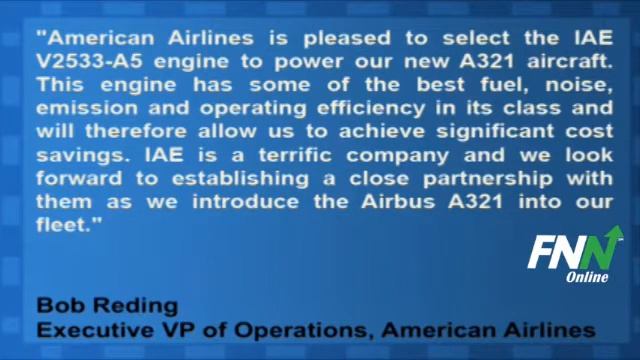 "American Airlines is pleased to select the IAE V2533-A5 engine to power our new A321 aircraft. This engine has some of the best fuel, noise, emission and operating efficiency in its class and will therefore allow us to achieve significant cost savings. IAE is a terrific company and we look forward to establishing a close partnership with them as we introduce the Airbus A321 into our fleet."

FNN
Online

Bob Reding
Executive VP of Operations, American Airlines